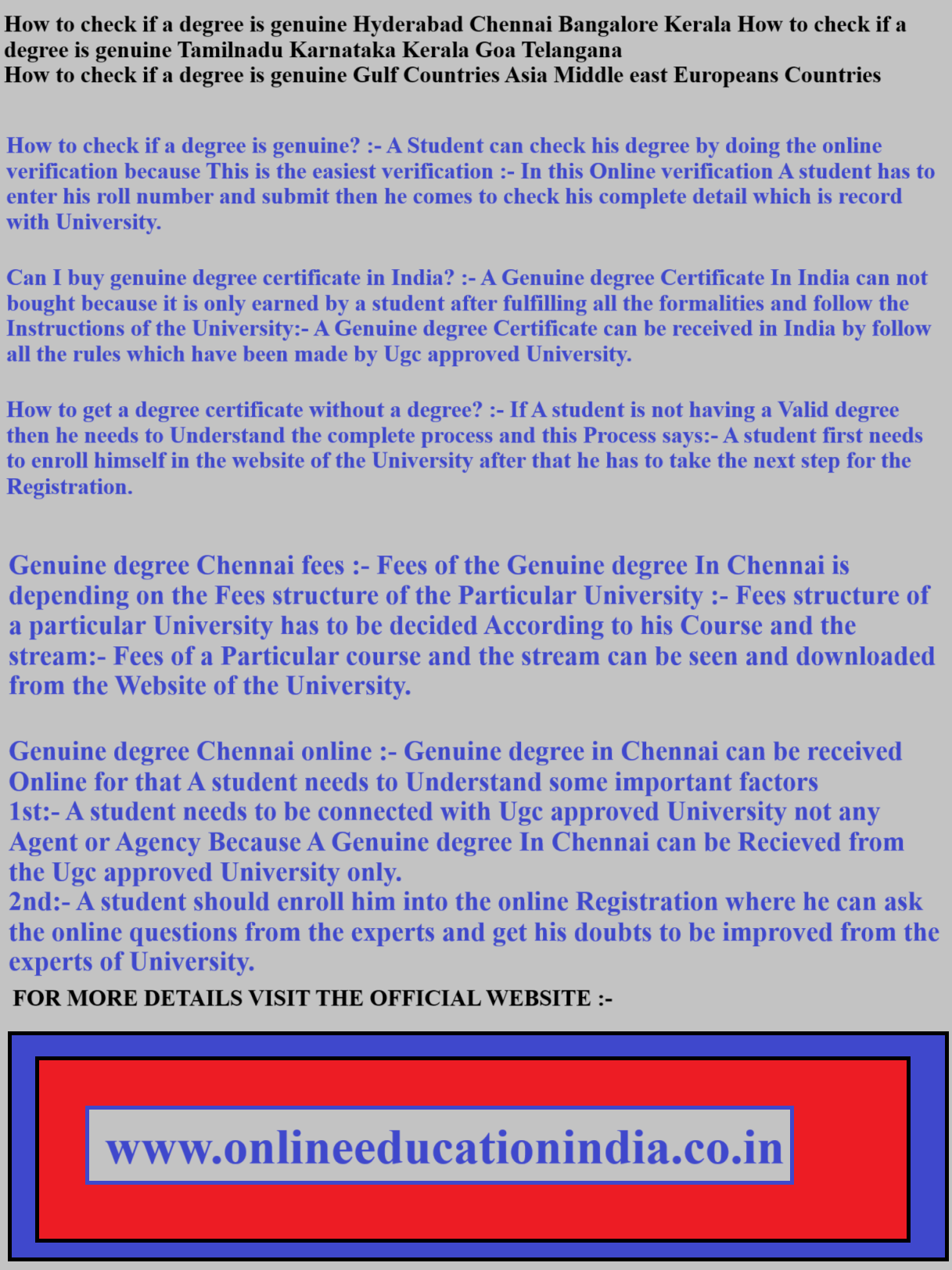 How to check if a degree is genuine Hyderabad Chennai Bangalore Kerala How to check if a degree is genuine Tamilnadu Karnataka Kerala Goa Telangana
How to check if a degree is genuine Gulf Countries Asia Middle east Europeans Countries

How to check if a degree is genuine? :- A Student can check his degree by doing the online verification because This is the easiest verification :- In this Online verification A student has to enter his roll number and submit then he comes to check his complete detail which is record with University.

Can I buy genuine degree certificate in India? :- A Genuine degree Certificate In India can not bought because it is only earned by a student after fulfilling all the formalities and follow the Instructions of the University:- A Genuine degree Certificate can be received in India by follow all the rules which have been made by Ugc approved University.

How to get a degree certificate without a degree? :- If A student is not having a Valid degree then he needs to Understand the complete process and this Process says:- A student first needs to enroll himself in the website of the University after that he has to take the next step for the Registration.

Genuine degree Chennai fees :- Fees of the Genuine degree In Chennai is depending on the Fees structure of the Particular University :- Fees structure of a particular University has to be decided According to his Course and the stream:- Fees of a Particular course and the stream can be seen and downloaded from the Website of the University.

Genuine degree Chennai online :- Genuine degree in Chennai can be received Online for that A student needs to Understand some important factors
1st:- A student needs to be connected with Ugc approved University not any Agent or Agency Because A Genuine degree In Chennai can be Recieved from the Ugc approved University only.
2nd:- A student should enroll him into the online Registration where he can ask the online questions from the experts and get his doubts to be improved from the experts of University.

FOR MORE DETAILS VISIT THE OFFICIAL WEBSITE :-

www.onlineeducationindia.co.in